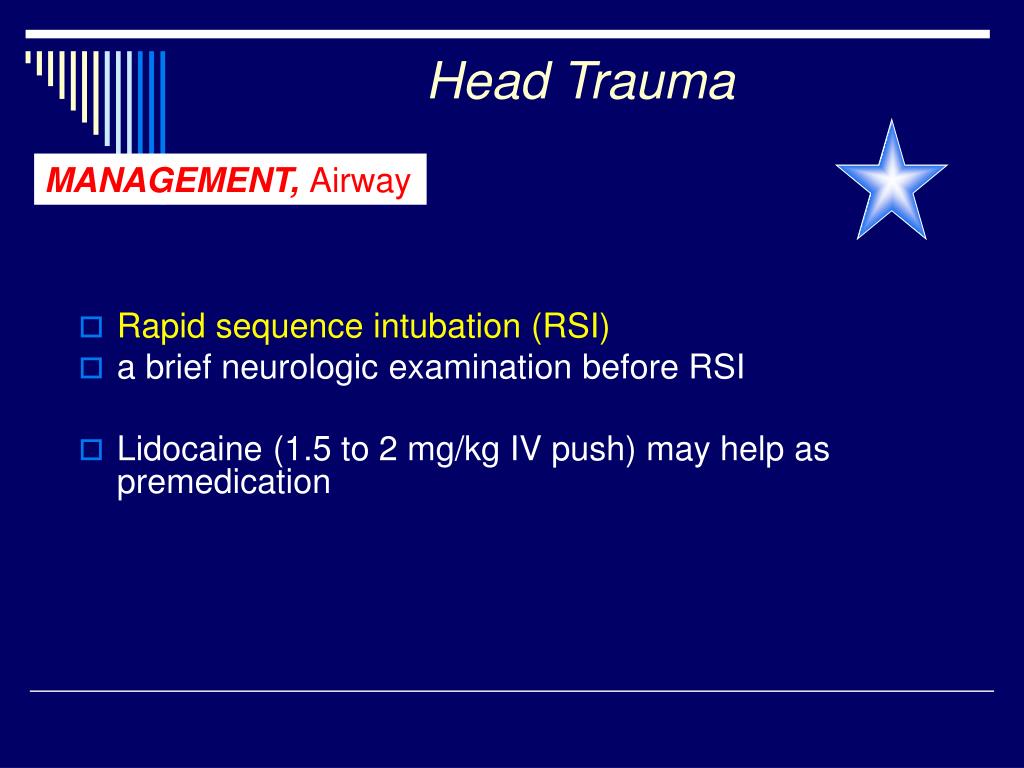 Head Trauma

MANAGEMENT, Airway

Rapid sequence intubation (RSI)
a brief neurologic examination before RSI

Lidocaine (1.5 to 2 mg/kg IV push) may help as premedication